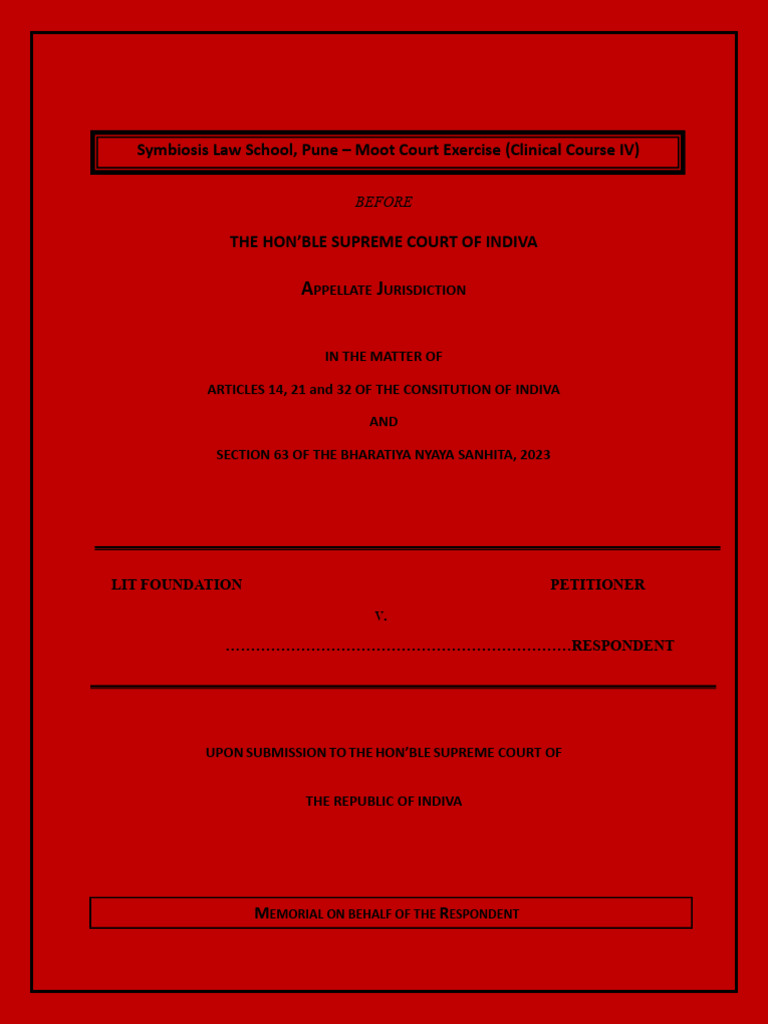 Symbiosis Law School, Pune – Moot Court Exercise (Clinical Course IV)

BEFORE

THE HON'BLE SUPREME COURT OF INDIVA

APPELLATE JURISDICTION

IN THE MATTER OF

ARTICLES 14, 21 and 32 OF THE CONSITUTION OF INDIVA

AND

SECTION 63 OF THE BHARATIYA NYAYA SANHITA, 2023

LIT FOUNDATION PETITIONER

V.

……………………………………………………………RESPONDENT

UPON SUBMISSION TO THE HON'BLE SUPREME COURT OF

THE REPUBLIC OF INDIVA

MEMORIAL ON BEHALF OF THE RESPONDENT